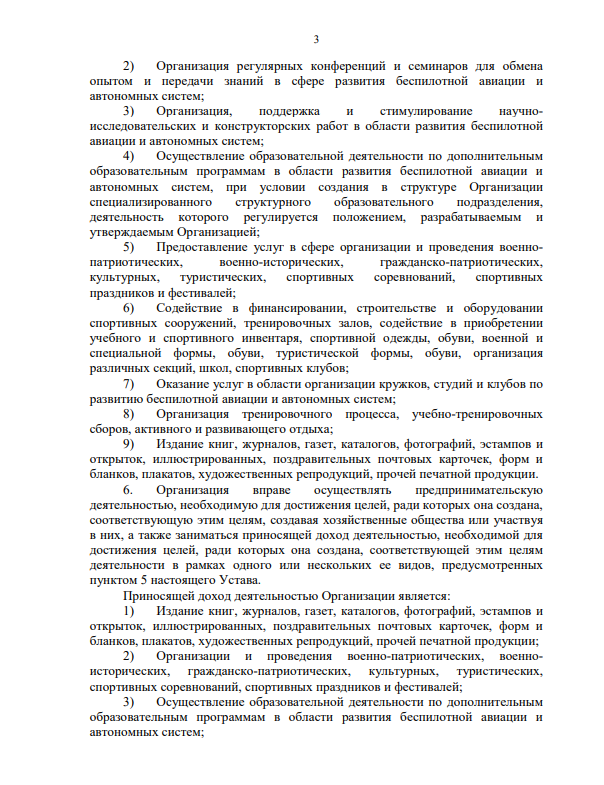 3

2) Организация регулярных конференций и семинаров для обмена опытом и передачи знаний в сфере развития беспилотной авиации и автономных систем;

3) Организация, поддержка и стимулирование научно-исследовательских и конструкторских работ в области развития беспилотной авиации и автономных систем;

4) Осуществление образовательной деятельности по дополнительным образовательным программам в области развития беспилотной авиации и автономных систем, при условии создания в структуре Организации специализированного структурного образовательного подразделения, деятельность которого регулируется положением, разрабатываемым и утверждаемым Организацией;

5) Предоставление услуг в сфере организации и проведения военно-патриотических, военно-исторических, гражданско-патриотических, культурных, туристических, спортивных соревнований, спортивных праздников и фестивалей;

6) Содействие в финансировании, строительстве и оборудовании спортивных сооружений, тренировочных залов, содействие в приобретении учебного и спортивного инвентаря, спортивной одежды, обуви, военной и специальной формы, обуви, туристической формы, обуви, организация различных секций, школ, спортивных клубов;

7) Оказание услуг в области организации кружков, студий и клубов по развитию беспилотной авиации и автономных систем;

8) Организация тренировочного процесса, учебно-тренировочных сборов, активного и развивающего отдыха;

9) Издание книг, журналов, газет, каталогов, фотографий, эстампов и открыток, иллюстрированных, поздравительных почтовых карточек, форм и бланков, плакатов, художественных репродукций, прочей печатной продукции.

6. Организация вправе осуществлять предпринимательскую деятельностью, необходимую для достижения целей, ради которых она создана, соответствующую этим целям, создавая хозяйственные общества или участвуя в них, а также заниматься приносящей доход деятельностью, необходимой для достижения целей, ради которых она создана, соответствующей этим целям деятельности в рамках одного или нескольких ее видов, предусмотренных пунктом 5 настоящего Устава.

Приносящей доход деятельностью Организации является:

1) Издание книг, журналов, газет, каталогов, фотографий, эстампов и открыток, иллюстрированных, поздравительных почтовых карточек, форм и бланков, плакатов, художественных репродукций, прочей печатной продукции;

2) Организации и проведения военно-патриотических, военно-исторических, гражданско-патриотических, культурных, туристических, спортивных соревнований, спортивных праздников и фестивалей;

3) Осуществление образовательной деятельности по дополнительным образовательным программам в области развития беспилотной авиации и автономных систем;